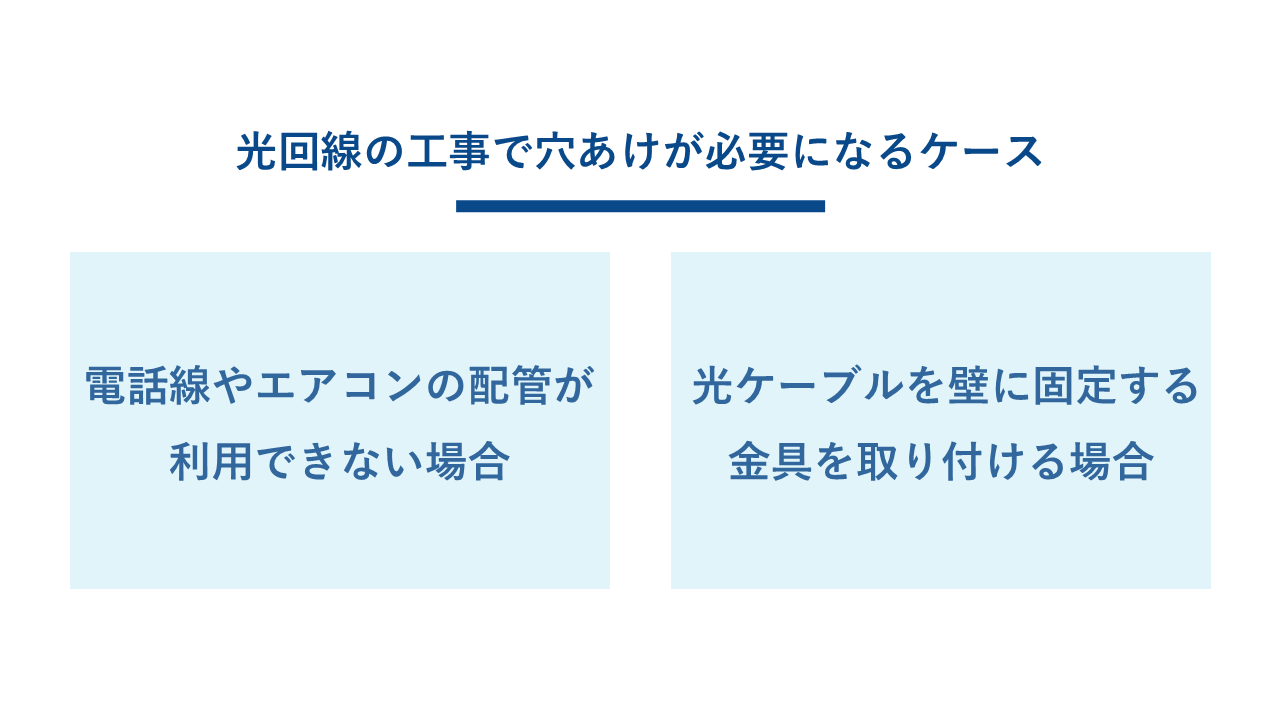 光回線の工事で穴あけが必要になるケース

電話線やエアコンの配管が利用できない場合

光ケーブルを壁に固定する金具を取り付ける場合